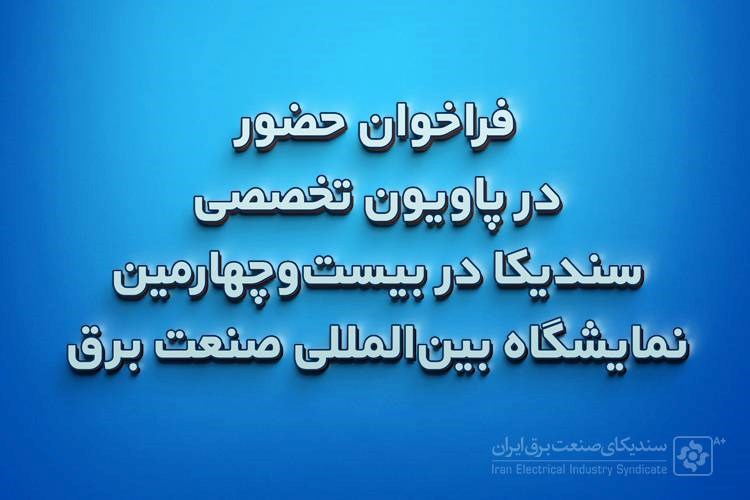 فراخوان حضور
در پاویون تخصصی
سندیکا در بیست‌وچهارمین
نمایشگاه بین‌المللی صنعت برق

سندیکای صنعت برق ایران
Iran Electrical Industry Syndicate
A+